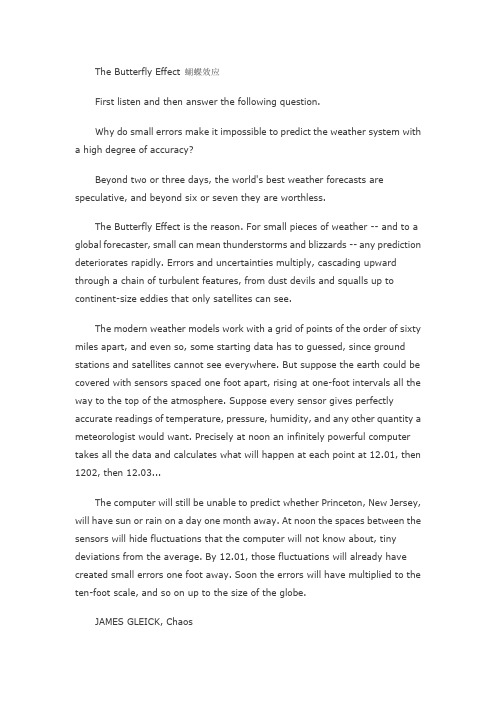 The Butterfly Effect 蝴蝶效应

First listen and then answer the following question.

Why do small errors make it impossible to predict the weather system with a high degree of accuracy?

Beyond two or three days, the world's best weather forecasts are speculative, and beyond six or seven they are worthless.

The Butterfly Effect is the reason. For small pieces of weather -- and to a global forecaster, small can mean thunderstorms and blizzards -- any prediction deteriorates rapidly. Errors and uncertainties multiply, cascading upward through a chain of turbulent features, from dust devils and squalls up to continent-size eddies that only satellites can see.

The modern weather models work with a grid of points of the order of sixty miles apart, and even so, some starting data has to guessed, since ground stations and satellites cannot see everywhere. But suppose the earth could be covered with sensors spaced one foot apart, rising at one-foot intervals all the way to the top of the atmosphere. Suppose every sensor gives perfectly accurate readings of temperature, pressure, humidity, and any other quantity a meteorologist would want. Precisely at noon an infinitely powerful computer takes all the data and calculates what will happen at each point at 12.01, then 1202, then 12.03...

The computer will still be unable to predict whether Princeton, New Jersey, will have sun or rain on a day one month away. At noon the spaces between the sensors will hide fluctuations that the computer will not know about, tiny deviations from the average. By 12.01, those fluctuations will already have created small errors one foot away. Soon the errors will have multiplied to the ten-foot scale, and so on up to the size of the globe.

JAMES GLEICK, Chaos